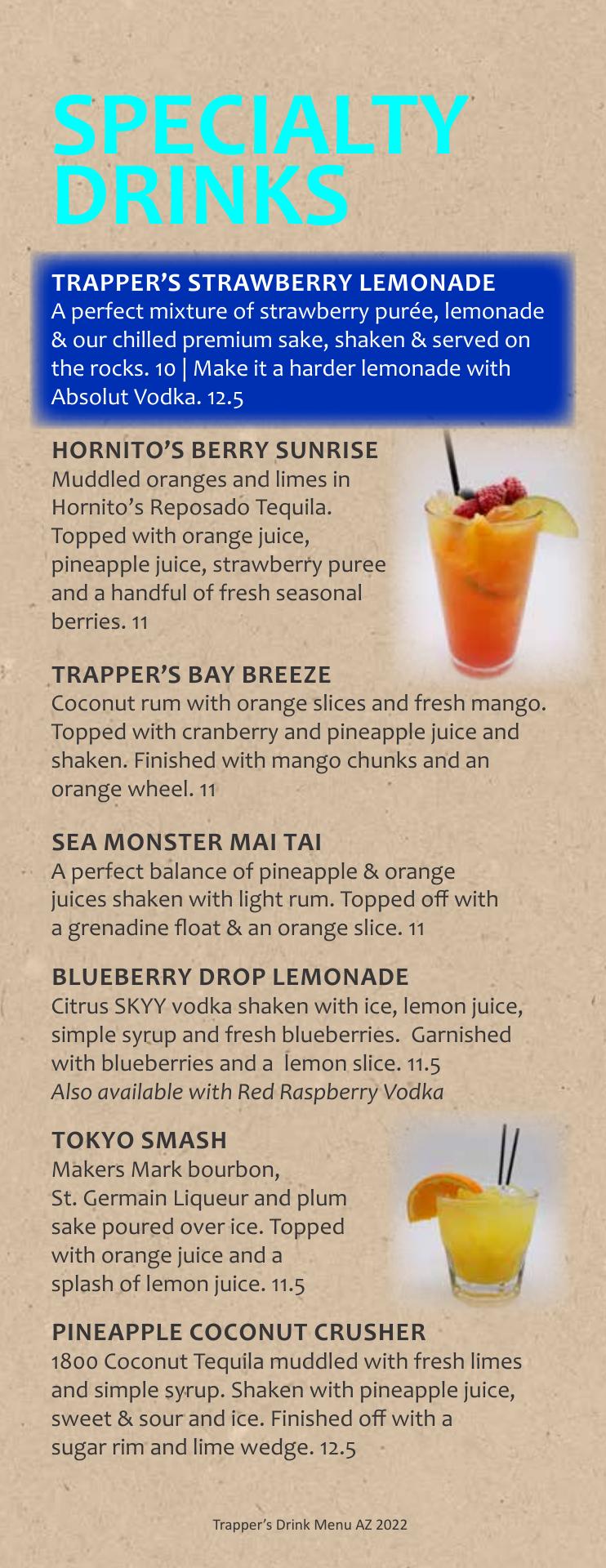 SPECIALTY DRINKS

TRAPPER'S STRAWBERRY LEMONADE
A perfect mixture of strawberry purée, lemonade & our chilled premium sake, shaken & served on the rocks. 10 | Make it a harder lemonade with Absolut Vodka. 12.5

HORNITO'S BERRY SUNRISE
Muddled oranges and limes in Hornito's Reposado Tequila. Topped with orange juice, pineapple juice, strawberry puree and a handful of fresh seasonal berries. 11

TRAPPER'S BAY BREEZE
Coconut rum with orange slices and fresh mango. Topped with cranberry and pineapple juice and shaken. Finished with mango chunks and an orange wheel. 11

SEA MONSTER MAI TAI
A perfect balance of pineapple & orange juices shaken with light rum. Topped off with a grenadine float & an orange slice. 11

BLUEBERRY DROP LEMONADE
Citrus SKYY vodka shaken with ice, lemon juice, simple syrup and fresh blueberries. Garnished with blueberries and a lemon slice. 11.5
Also available with Red Raspberry Vodka

TOKYO SMASH
Makers Mark bourbon, St. Germain Liqueur and plum sake poured over ice. Topped with orange juice and a splash of lemon juice. 11.5

PINEAPPLE COCONUT CRUSHER
1800 Coconut Tequila muddled with fresh limes and simple syrup. Shaken with pineapple juice, sweet & sour and ice. Finished off with a sugar rim and lime wedge. 12.5

Trapper's Drink Menu AZ 2022